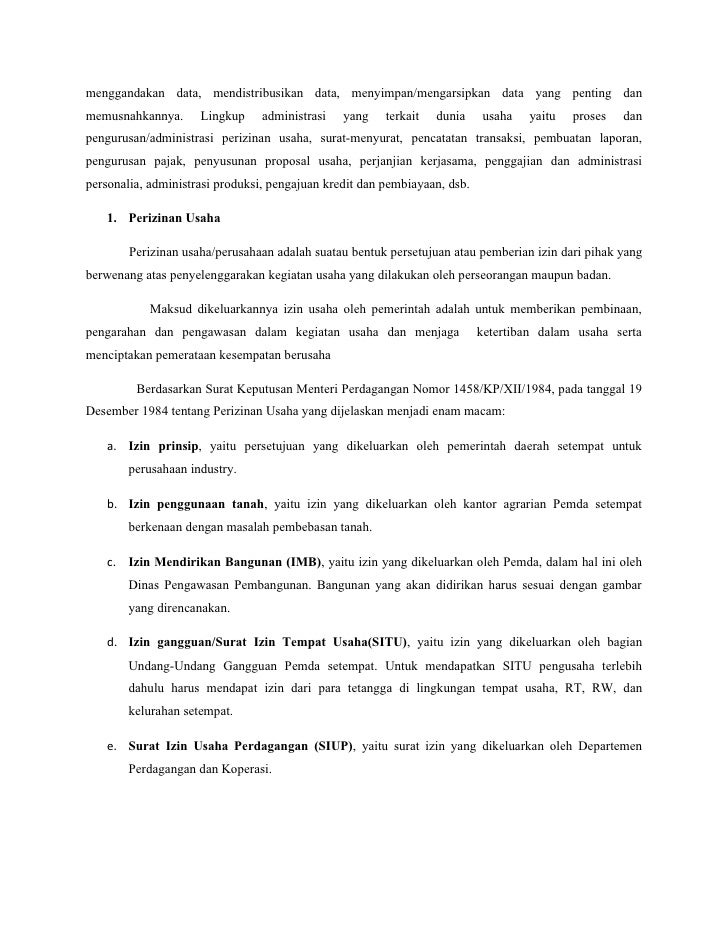 menggandakan data, mendistribusikan data, menyimpan/mengarsipkan data yang penting dan memusnahkannya. Lingkup administrasi yang terkait dunia usaha yaitu proses dan pengurusan/administrasi perizinan usaha, surat-menyurat, pencatatan transaksi, pembuatan laporan, pengurusan pajak, penyusunan proposal usaha, perjanjian kerjasama, penggajian dan administrasi personalia, administrasi produksi, pengajuan kredit dan pembiayaan, dsb.

1. Perizinan Usaha

Perizinan usaha/perusahaan adalah suatau bentuk persetujuan atau pemberian izin dari pihak yang berwenang atas penyelenggarakan kegiatan usaha yang dilakukan oleh perseorangan maupun badan.

Maksud dikeluarkannya izin usaha oleh pemerintah adalah untuk memberikan pembinaan, pengarahan dan pengawasan dalam kegiatan usaha dan menjaga ketertiban dalam usaha serta menciptakan pemerataan kesempatan berusaha

Berdasarkan Surat Keputusan Menteri Perdagangan Nomor 1458/KP/XII/1984, pada tanggal 19 Desember 1984 tentang Perizinan Usaha yang dijelaskan menjadi enam macam:

a. Izin prinsip, yaitu persetujuan yang dikeluarkan oleh pemerintah daerah setempat untuk perusahaan industry.

b. Izin penggunaan tanah, yaitu izin yang dikeluarkan oleh kantor agrarian Pemda setempat berkenaan dengan masalah pembebasan tanah.

c. Izin Mendirikan Bangunan (IMB), yaitu izin yang dikeluarkan oleh Pemda, dalam hal ini oleh Dinas Pengawasan Pembangunan. Bangunan yang akan didirikan harus sesuai dengan gambar yang direncanakan.

d. Izin gangguan/Surat Izin Tempat Usaha(SITU), yaitu izin yang dikeluarkan oleh bagian Undang-Undang Gangguan Pemda setempat. Untuk mendapatkan SITU pengusaha terlebih dahulu harus mendapat izin dari para tetangga di lingkungan tempat usaha, RT, RW, dan kelurahan setempat.

e. Surat Izin Usaha Perdagangan (SIUP), yaitu surat izin yang dikeluarkan oleh Departemen Perdagangan dan Koperasi.